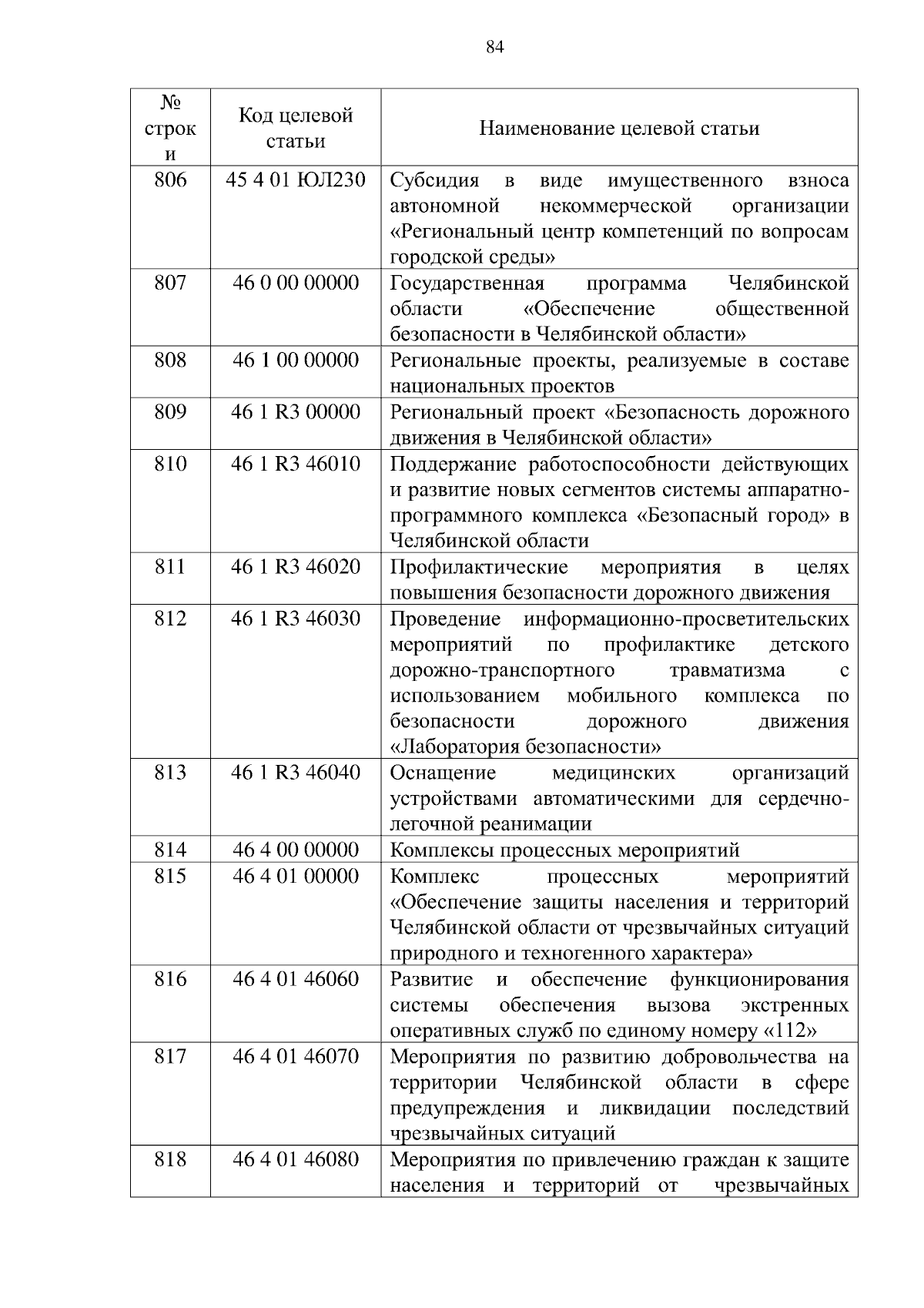 84

| № строки | Код целевой статьи | Наименование целевой статьи |
|---|---|---|
| 806 | 45 4 01 ЮЛ230 | Субсидия в виде имущественного взноса автономной некоммерческой организации «Региональный центр компетенций по вопросам городской среды» |
| 807 | 46 0 00 00000 | Государственная программа Челябинской области «Обеспечение общественной безопасности в Челябинской области» |
| 808 | 46 1 00 00000 | Региональные проекты, реализуемые в составе национальных проектов |
| 809 | 46 1 R3 00000 | Региональный проект «Безопасность дорожного движения в Челябинской области» |
| 810 | 46 1 R3 46010 | Поддержание работоспособности действующих и развитие новых сегментов системы аппаратно-программного комплекса «Безопасный город» в Челябинской области |
| 811 | 46 1 R3 46020 | Профилактические мероприятия в целях повышения безопасности дорожного движения |
| 812 | 46 1 R3 46030 | Проведение информационно-просветительских мероприятий по профилактике детского дорожно-транспортного травматизма с использованием мобильного комплекса по безопасности дорожного движения «Лаборатория безопасности» |
| 813 | 46 1 R3 46040 | Оснащение медицинских организаций устройствами автоматическими для сердечно-легочной реанимации |
| 814 | 46 4 00 00000 | Комплексы процессных мероприятий |
| 815 | 46 4 01 00000 | Комплекс процессных мероприятий «Обеспечение защиты населения и территорий Челябинской области от чрезвычайных ситуаций природного и техногенного характера» |
| 816 | 46 4 01 46060 | Развитие и обеспечение функционирования системы обеспечения вызова экстренных оперативных служб по единому номеру «112» |
| 817 | 46 4 01 46070 | Мероприятия по развитию добровольчества на территории Челябинской области в сфере предупреждения и ликвидации последствий чрезвычайных ситуаций |
| 818 | 46 4 01 46080 | Мероприятия по привлечению граждан к защите населения и территорий от чрезвычайных |